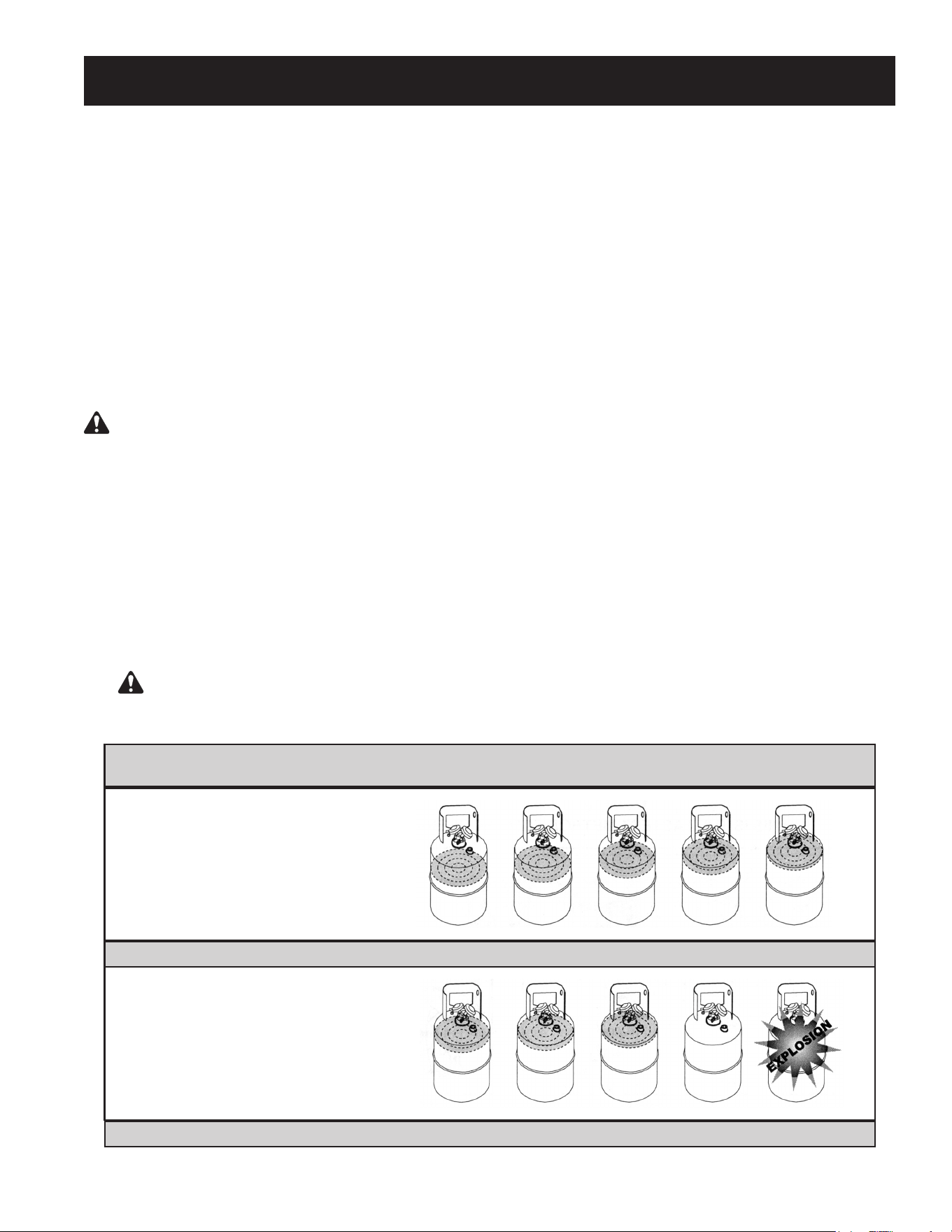 EXPLOSION